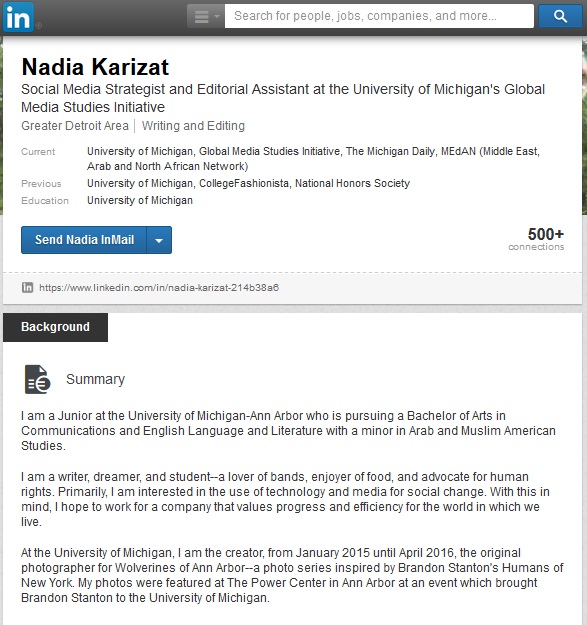 in

Search for people, jobs, companies, and more...

Nadia Karizat

Social Media Strategist and Editorial Assistant at the University of Michigan's Global Media Studies Initiative

Greater Detroit Area | Writing and Editing

Current University of Michigan, Global Media Studies Initiative, The Michigan Daily, MEdAN (Middle East, Arab and North African Network)

Previous University of Michigan, CollegeFashionista, National Honors Society

Education University of Michigan

Send Nadia InMail

500+ connections

https://www.linkedin.com/in/nadia-karizat-214b38a6

Background

Summary

I am a Junior at the University of Michigan-Ann Arbor who is pursuing a Bachelor of Arts in Communications and English Language and Literature with a minor in Arab and Muslim American Studies.

I am a writer, dreamer, and student--a lover of bands, enjoyer of food, and advocate for human rights. Primarily, I am interested in the use of technology and media for social change. With this in mind, I hope to work for a company that values progress and efficiency for the world in which we live.

At the University of Michigan, I am the creator, from January 2015 until April 2016, the original photographer for Wolverines of Ann Arbor--a photo series inspired by Brandon Stanton's Humans of New York. My photos were featured at The Power Center in Ann Arbor at an event which brought Brandon Stanton to the University of Michigan.